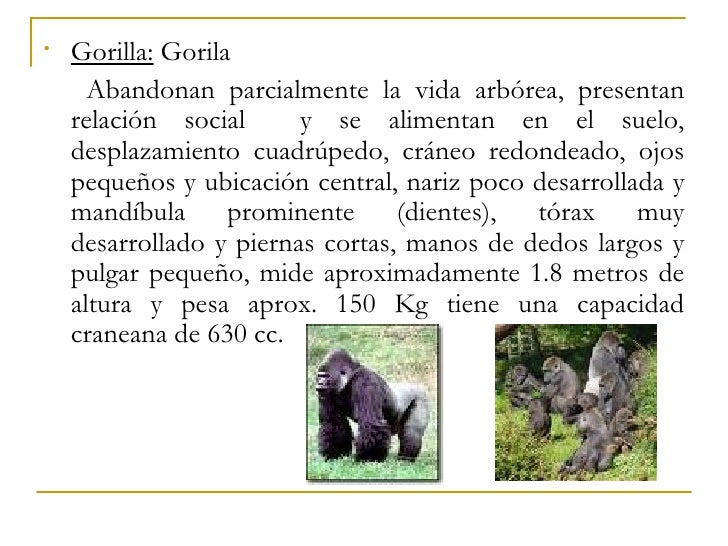 • Gorilla: Gorila

Abandonan parcialmente la vida arbórea, presentan relación social y se alimentan en el suelo, desplazamiento cuadrúpedo, cráneo redondeado, ojos pequeños y ubicación central, nariz poco desarrollada y mandíbula prominente (dientes), tórax muy desarrollado y piernas cortas, manos de dedos largos y pulgar pequeño, mide aproximadamente 1.8 metros de altura y pesa aprox. 150 Kg tiene una capacidad craneana de 630 cc.